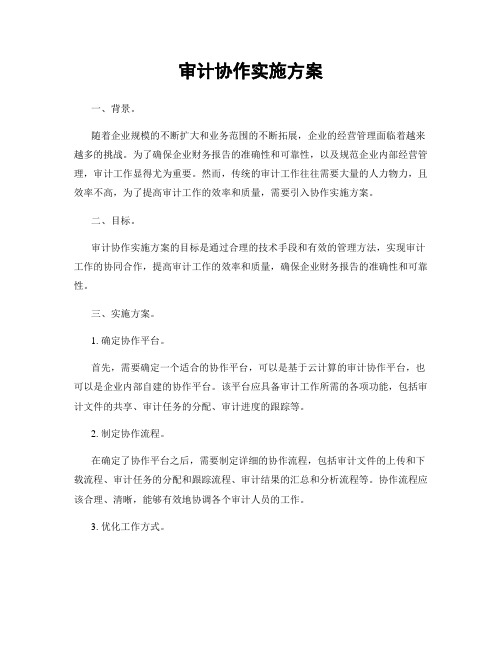 审计协作实施方案

一、背景。

随着企业规模的不断扩大和业务范围的不断拓展，企业的经营管理面临着越来越多的挑战。为了确保企业财务报告的准确性和可靠性，以及规范企业内部经营管理，审计工作显得尤为重要。然而，传统的审计工作往往需要大量的人力物力，且效率不高，为了提高审计工作的效率和质量，需要引入协作实施方案。

二、目标。

审计协作实施方案的目标是通过合理的技术手段和有效的管理方法，实现审计工作的协同合作，提高审计工作的效率和质量，确保企业财务报告的准确性和可靠性。

三、实施方案。

1. 确定协作平台。

首先，需要确定一个适合的协作平台，可以是基于云计算的审计协作平台，也可以是企业内部自建的协作平台。该平台应具备审计工作所需的各项功能，包括审计文件的共享、审计任务的分配、审计进度的跟踪等。

2. 制定协作流程。

在确定了协作平台之后，需要制定详细的协作流程，包括审计文件的上传和下载流程、审计任务的分配和跟踪流程、审计结果的汇总和分析流程等。协作流程应该合理、清晰，能够有效地协调各个审计人员的工作。

3. 优化工作方式。